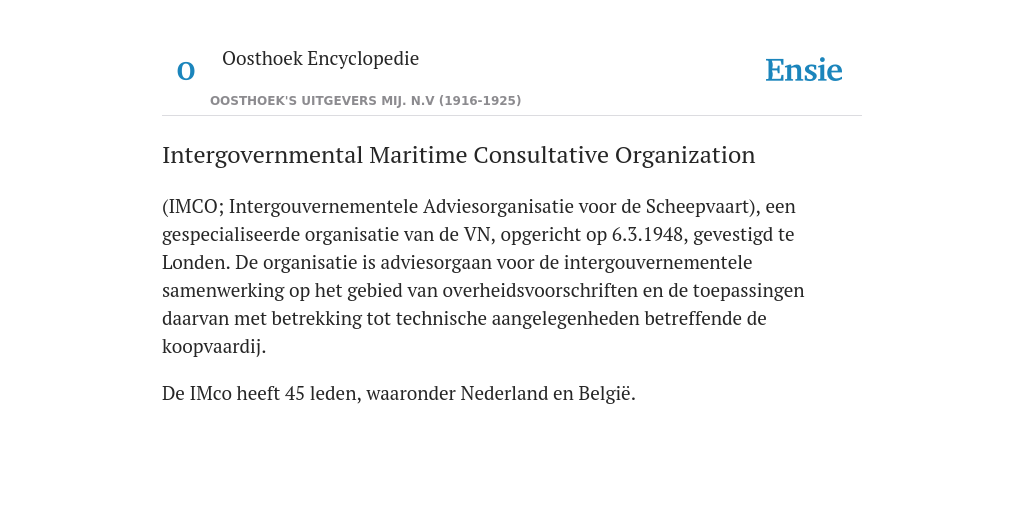 O

Oosthoek Encyclopedie

OOSTHOEK'S UITGEVERS MIJ. N.V (1916-1925)

Ensie

Intergovernmental Maritime Consultative Organization

(IMCO; Intergouvernementele Adviesorganisatie voor de Scheepvaart), een gespecialiseerde organisatie van de VN, opgericht op 6.3.1948, gevestigd te Londen. De organisatie is adviesorgaan voor de intergouvernementele samenwerking op het gebied van overheidsvoorschriften en de toepassingen daarvan met betrekking tot technische aangelegenheden betreffende de koopvaardij.

De IMco heeft 45 leden, waaronder Nederland en België.